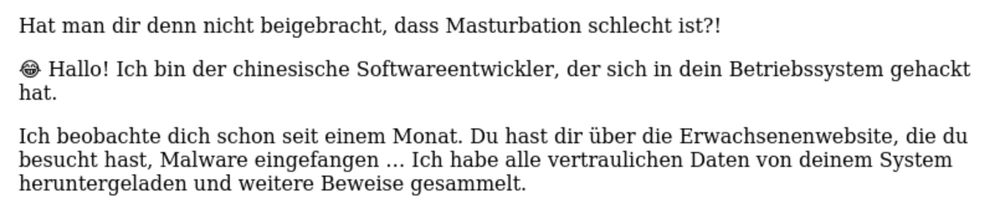 Hat man dir denn nicht beigebracht, dass Masturbation schlecht ist?!

😂 Hallo! Ich bin der chinesische Softwareentwickler, der sich in dein Betriebssystem gehackt hat.

Ich beobachte dich schon seit einem Monat. Du hast dir über die Erwachsenenwebsite, die du besucht hast, Malware eingefangen ... Ich habe alle vertraulichen Daten von deinem System heruntergeladen und weitere Beweise gesammelt.